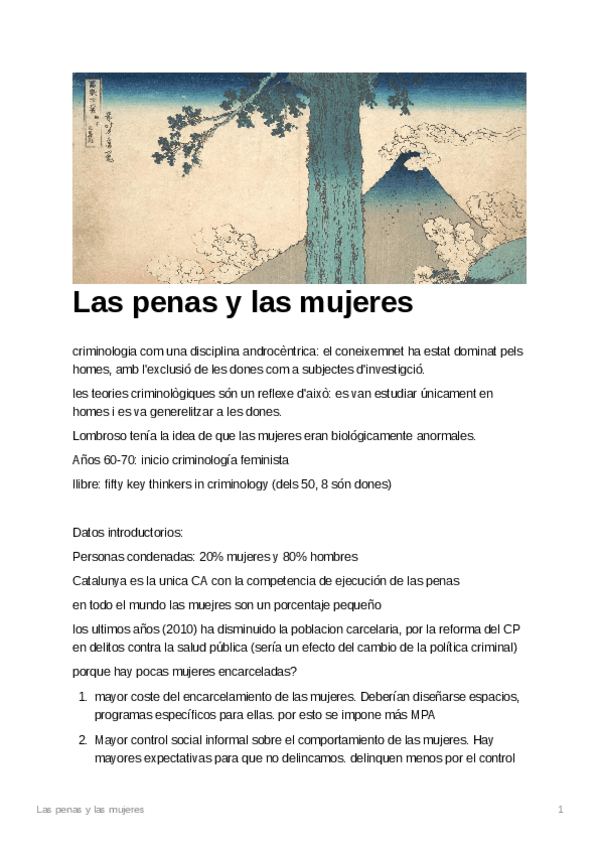 Las penas y las mujeres

criminologia com una disciplina androcèntrica: el coneixemnet ha estat dominat pels homes, amb l'exclusió de les dones com a subjectes d'investigció.

les teories criminològiques són un reflexe d'això: es van estudiar únicament en homes i es va generelitzar a les dones.

Lombroso tenía la idea de que las mujeres eran biológicamente anormales.

Años 60-70: inicio criminología feminista

llibre: fifty key thinkers in criminology (dels 50, 8 són dones)

Datos introductorios:

Personas condenadas: 20% mujeres y 80% hombres

Catalunya es la unica CA con la competencia de ejecución de las penas

en todo el mundo las muejres son un porcentaje pequeño

los ultimos años (2010) ha disminuido la poblacion carcelaria, por la reforma del CP en delitos contra la salud pública (sería un efecto del cambio de la política criminal)

porque hay pocas mujeres encarceladas?

1. mayor coste del encarcelamiento de las mujeres. Deberían diseñarse espacios, programas específicos para ellas. por esto se impone más MPA

2. Mayor control social informal sobre el comportamiento de las mujeres. Hay mayores expectativas para que no delincamos. delinquen menos por el control

Las penas y las mujeres

1